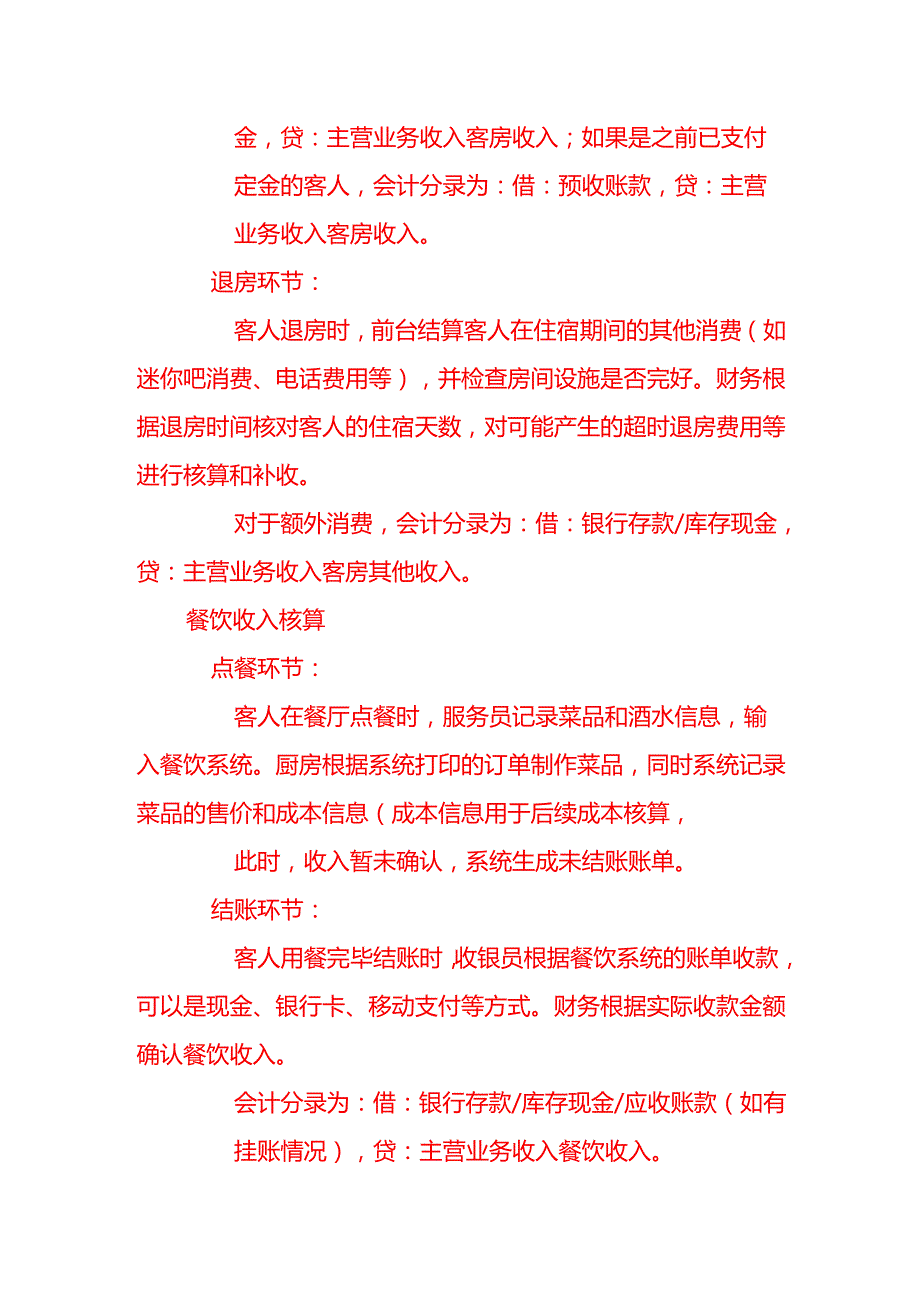 金，贷：主营业务收入客房收入；如果是之前已支付定金的客人，会计分录为：借：预收账款，贷：主营业务收入客房收入。

退房环节：

客人退房时，前台结算客人在住宿期间的其他消费（如迷你吧消费、电话费用等），并检查房间设施是否完好。财务根据退房时间核对客人的住宿天数，对可能产生的超时退房费用等进行核算和补收。

对于额外消费，会计分录为：借：银行存款/库存现金，贷：主营业务收入客房其他收入。

餐饮收入核算

点餐环节：

客人在餐厅点餐时，服务员记录菜品和酒水信息，输入餐饮系统。厨房根据系统打印的订单制作菜品，同时系统记录菜品的售价和成本信息（成本信息用于后续成本核算，

此时，收入暂未确认，系统生成未结账账单。

结账环节：

客人用餐完毕结账时，收银员根据餐饮系统的账单收款，可以是现金、银行卡、移动支付等方式。财务根据实际收款金额确认餐饮收入。

会计分录为：借：银行存款/库存现金/应收账款（如有挂账情况），贷：主营业务收入餐饮收入。